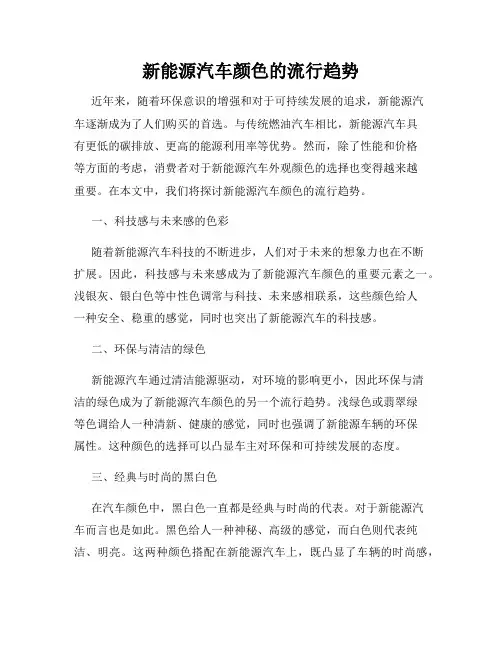 新能源汽车颜色的流行趋势

近年来，随着环保意识的增强和对于可持续发展的追求，新能源汽车逐渐成为了人们购买的首选。与传统燃油汽车相比，新能源汽车具有更低的碳排放、更高的能源利用率等优势。然而，除了性能和价格等方面的考虑，消费者对于新能源汽车外观颜色的选择也变得越来越重要。在本文中，我们将探讨新能源汽车颜色的流行趋势。

一、科技感与未来感的色彩

随着新能源汽车科技的不断进步，人们对于未来的想象力也在不断扩展。因此，科技感与未来感成为了新能源汽车颜色的重要元素之一。浅银灰、银白色等中性色调常与科技、未来感相联系，这些颜色给人一种安全、稳重的感觉，同时也突出了新能源汽车的科技感。

二、环保与清洁的绿色

新能源汽车通过清洁能源驱动，对环境的影响更小，因此环保与清洁的绿色成为了新能源汽车颜色的另一个流行趋势。浅绿色或翡翠绿等色调给人一种清新、健康的感觉，同时也强调了新能源车辆的环保属性。这种颜色的选择可以凸显车主对环保和可持续发展的态度。

三、经典与时尚的黑白色

在汽车颜色中，黑白色一直都是经典与时尚的代表。对于新能源汽车而言也是如此。黑色给人一种神秘、高级的感觉，而白色则代表纯洁、明亮。这两种颜色搭配在新能源汽车上，既凸显了车辆的时尚感，